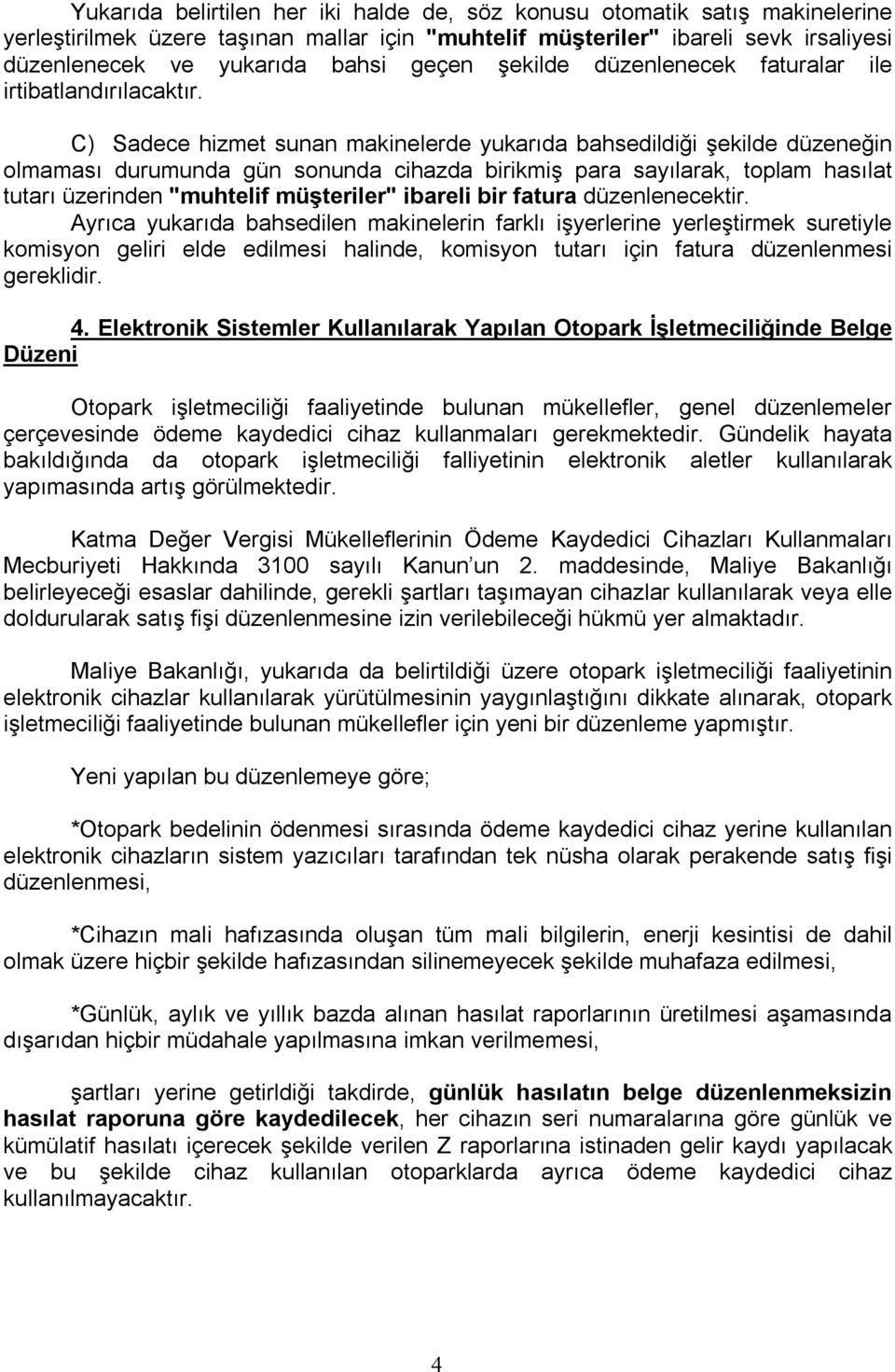 Yukarıda belirtilen her iki halde de, söz konusu otomatik satış makinelerine yerleştirilmek üzere taşınan mallar için "muhtelif müşteriler" ibareli sevk irsaliyesi düzenlenecek ve yukarıda bahsi geçen şekilde düzenlenecek faturalar ile irtibatlandırılacaktır.

C) Sadece hizmet sunan makinelerde yukarıda bahsedildiği şekilde düzeneğin olmaması durumunda gün sonunda cihazda birikmiş para sayılarak, toplam hasılat tutarı üzerinden "muhtelif müşteriler" ibareli bir fatura düzenlenecektir. Ayrıca yukarıda bahsedilen makinelerin farklı işyerlerine yerleştirmek suretiyle komisyon geliri elde edilmesi halinde, komisyon tutarı için fatura düzenlenmesi gereklidir.

4. Elektronik Sistemler Kullanılarak Yapılan Otopark İşletmeciliğinde Belge Düzeni

Otopark işletmeciliği faaliyetinde bulunan mükellefler, genel düzenlemeler çerçevesinde ödeme kaydedici cihaz kullanmaları gerekmektedir. Gündelik hayata bakıldığında da otopark işletmeciliği falliyetinin elektronik aletler kullanılarak yapımasında artış görülmektedir.

Katma Değer Vergisi Mükelleflerinin Ödeme Kaydedici Cihazları Kullanmaları Mecburiyeti Hakkında 3100 sayılı Kanun un 2. maddesinde, Maliye Bakanlığı belirleyeceği esaslar dahilinde, gerekli şartları taşımayan cihazlar kullanılarak veya elle doldurularak satış fişi düzenlenmesine izin verilebileceği hükmü yer almaktadır.

Maliye Bakanlığı, yukarıda da belirtildiği üzere otopark işletmeciliği faaliyetinin elektronik cihazlar kullanılarak yürütülmesinin yaygınlaştığını dikkate alınarak, otopark işletmeciliği faaliyetinde bulunan mükellefler için yeni bir düzenleme yapmıştır.

Yeni yapılan bu düzenlemeye göre;

*Otopark bedelinin ödenmesi sırasında ödeme kaydedici cihaz yerine kullanılan elektronik cihazların sistem yazıcıları tarafından tek nüsha olarak perakende satış fişi düzenlenmesi,

*Cihazın mali hafızasında oluşan tüm mali bilgilerin, enerji kesintisi de dahil olmak üzere hiçbir şekilde hafızasından silinemeyecek şekilde muhafaza edilmesi,

*Günlük, aylık ve yıllık bazda alınan hasılat raporlarının üretilmesi aşamasında dışarıdan hiçbir müdahale yapılmasına imkan verilmemesi,

şartları yerine getirldiği takdirde, günlük hasılatın belge düzenlenmeksizin hasılat raporuna göre kaydedilecek, her cihazın seri numaralarına göre günlük ve kümülatif hasılatı içerecek şekilde verilen Z raporlarına istinaden gelir kaydı yapılacak ve bu şekilde cihaz kullanılan otoparklarda ayrıca ödeme kaydedici cihaz kullanılmayacaktır.

4